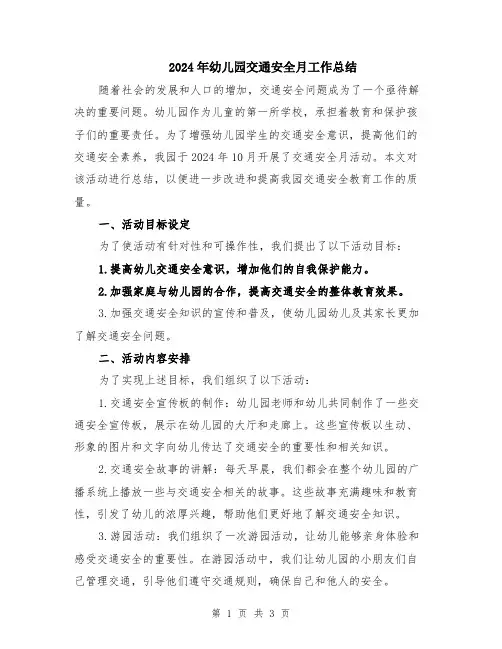 2024年幼儿园交通安全月工作总结

随着社会的发展和人口的增加，交通安全问题成为了一个亟待解决的重要问题。幼儿园作为儿童的第一所学校，承担着教育和保护孩子们的重要责任。为了增强幼儿园学生的交通安全意识，提高他们的交通安全素养，我园于2024年10月开展了交通安全月活动。本文对该活动进行总结，以便进一步改进和提高我园交通安全教育工作的质量。

一、活动目标设定

为了使活动有针对性和可操作性，我们提出了以下活动目标：

1.提高幼儿交通安全意识，增加他们的自我保护能力。

2.加强家庭与幼儿园的合作，提高交通安全的整体教育效果。

3.加强交通安全知识的宣传和普及，使幼儿园幼儿及其家长更加了解交通安全问题。

二、活动内容安排

为了实现上述目标，我们组织了以下活动：

1.交通安全宣传板的制作：幼儿园老师和幼儿共同制作了一些交通安全宣传板，展示在幼儿园的大厅和走廊上。这些宣传板以生动、形象的图片和文字向幼儿传达了交通安全的重要性和相关知识。

2.交通安全故事的讲解：每天早晨，我们都会在整个幼儿园的广播系统上播放一些与交通安全相关的故事。这些故事充满趣味和教育性，引发了幼儿的浓厚兴趣，帮助他们更好地了解交通安全知识。

3.游园活动：我们组织了一次游园活动，让幼儿能够亲身体验和感受交通安全的重要性。在游园活动中，我们让幼儿园的小朋友们自己管理交通，引导他们遵守交通规则，确保自己和他人的安全。

第 1 页 共 3 页